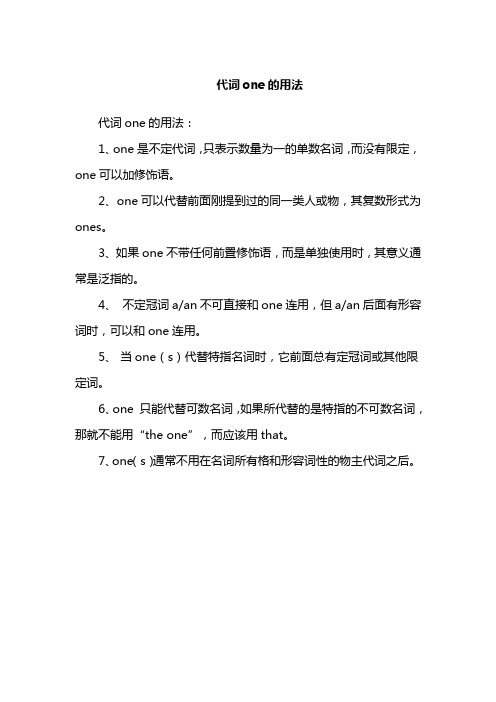 代词 one 的用法

代词 one 的用法：

1、one 是不定代词，只表示数量为一的单数名词，而没有限定，one 可以加修饰语。

2、one 可以代替前面刚提到过的同一类人或物，其复数形式为 ones。

3、如果 one 不带任何前置修饰语，而是单独使用时，其意义通常是泛指的。

4、 不定冠词 a/an 不可直接和 one 连用，但 a/an 后面有形容词时，可以和 one 连用。

5、 当 one（s）代替特指名词时，它前面总有定冠词或其他限定词。

6、one 只能代替可数名词，如果所代替的是特指的不可数名词，那就不能用“the one”，而应该用 that。

7、one(s)通常不用在名词所有格和形容词性的物主代词之后。